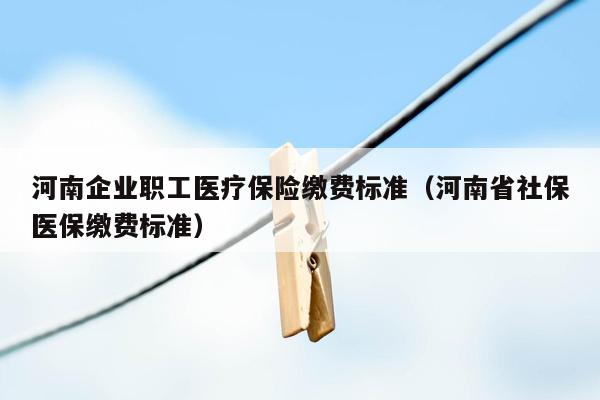 河南企业职工医疗保险缴费标准（河南省社保医保缴费标准）